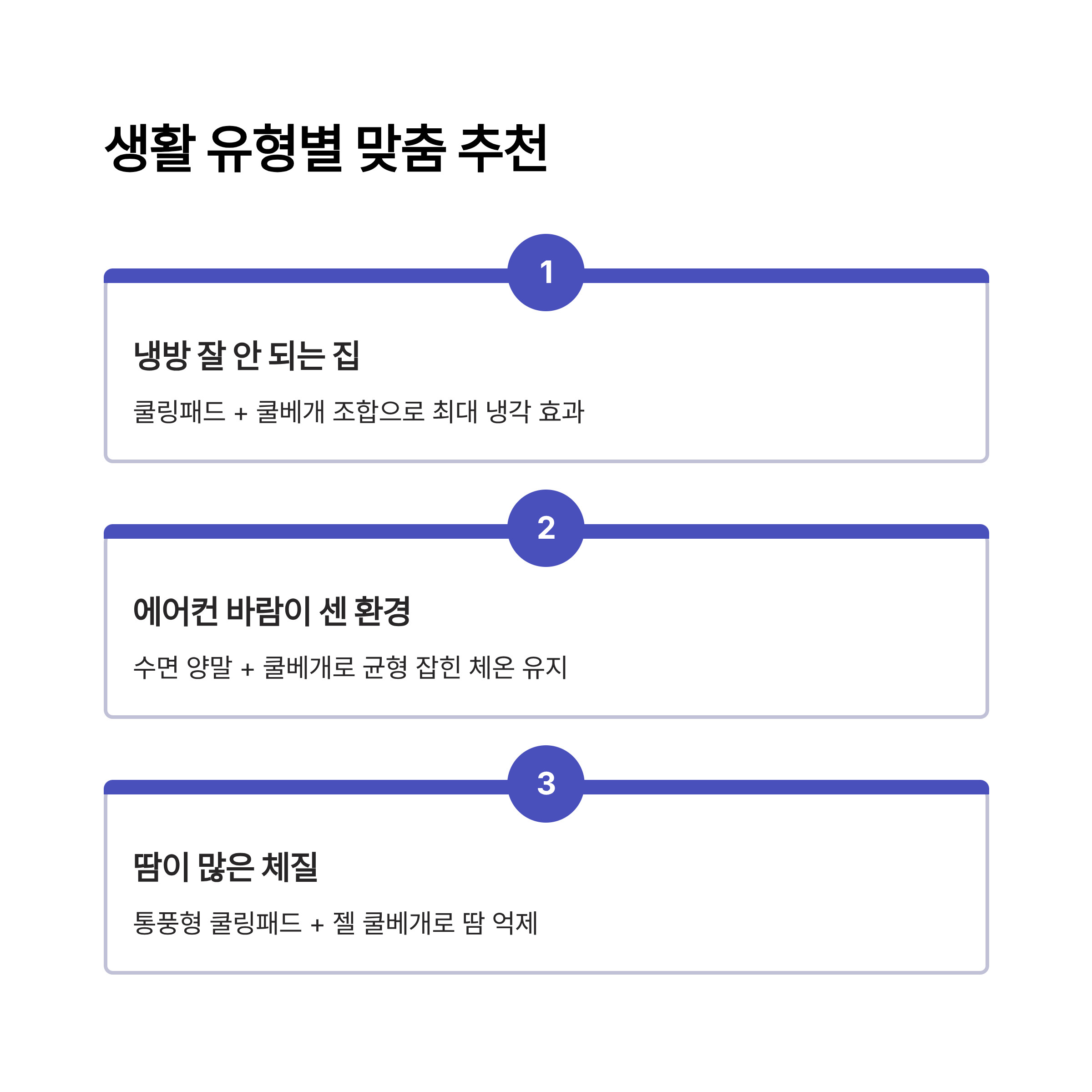 생활 유형별 맞춤 추천

1

냉방 잘 안 되는 집

쿨링패드 + 쿨베개 조합으로 최대 냉각 효과

2

에어컨 바람이 센 환경

수면 양말 + 쿨베개로 균형 잡힌 체온 유지

3

땀이 많은 체질

통풍형 쿨링패드 + 젤 쿨베개로 땀 억제